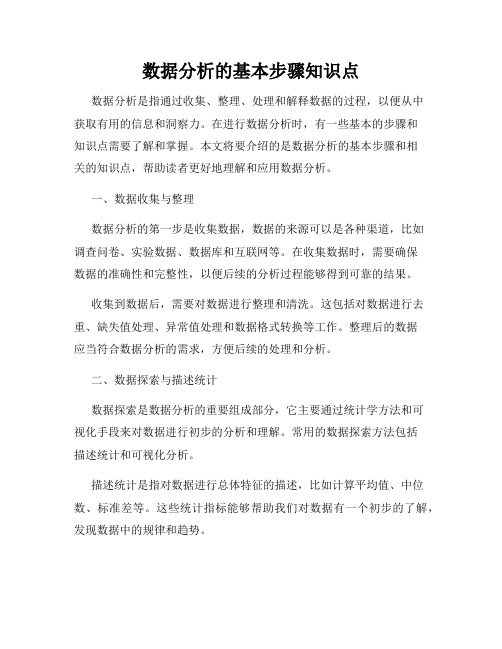 数据分析的基本步骤知识点

数据分析是指通过收集、整理、处理和解释数据的过程，以便从中获取有用的信息和洞察力。在进行数据分析时，有一些基本的步骤和知识点需要了解和掌握。本文将要介绍的是数据分析的基本步骤和相关的知识点，帮助读者更好地理解和应用数据分析。

一、数据收集与整理

数据分析的第一步是收集数据，数据的来源可以是各种渠道，比如调查问卷、实验数据、数据库和互联网等。在收集数据时，需要确保数据的准确性和完整性，以便后续的分析过程能够得到可靠的结果。

收集到数据后，需要对数据进行整理和清洗。这包括对数据进行去重、缺失值处理、异常值处理和数据格式转换等工作。整理后的数据应当符合数据分析的需求，方便后续的处理和分析。

二、数据探索与描述统计

数据探索是数据分析的重要组成部分，它主要通过统计学方法和可视化手段来对数据进行初步的分析和理解。常用的数据探索方法包括描述统计和可视化分析。

描述统计是指对数据进行总体特征的描述，比如计算平均值、中位数、标准差等。这些统计指标能够帮助我们对数据有一个初步的了解，发现数据中的规律和趋势。